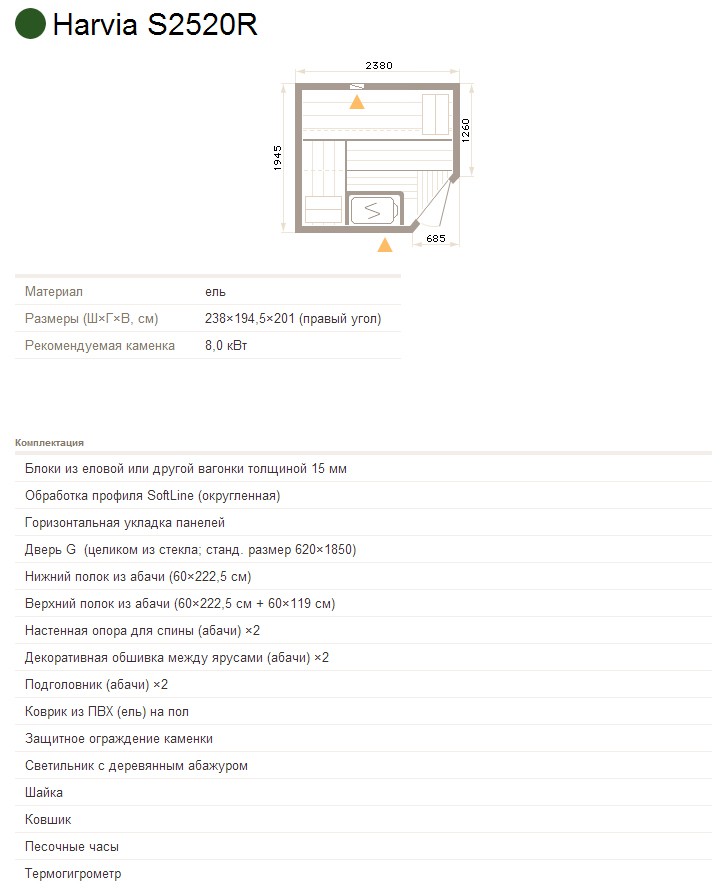 Harvia S2520R

2380
1945
1260
685

| Материал | ель |
|---|---|
| Размеры (Ш×Г×В, см) | 238×194,5×201 (правый угол) |
| Рекомендуемая каменка | 8,0 кВт |

Комплектация

Блоки из еловой или другой вагонки толщиной 15 мм
Обработка профиля SoftLine (округленная)
Горизонтальная укладка панелей
Дверь G (целиком из стекла; станд. размер 620×1850)
Нижний полок из абачи (60×222,5 см)
Верхний полок из абачи (60×222,5 см + 60×119 см)
Настенная опора для спины (абачи) ×2
Декоративная обшивка между ярусами (абачи) ×2
Подголовник (абачи) ×2
Коврик из ПВХ (ель) на пол
Защитное ограждение каменки
Светильник с деревянным абажуром
Шайка
Ковшик
Песочные часы
Термогигрометр